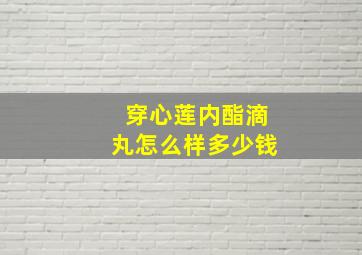 穿心莲内酯滴丸怎么样多少钱